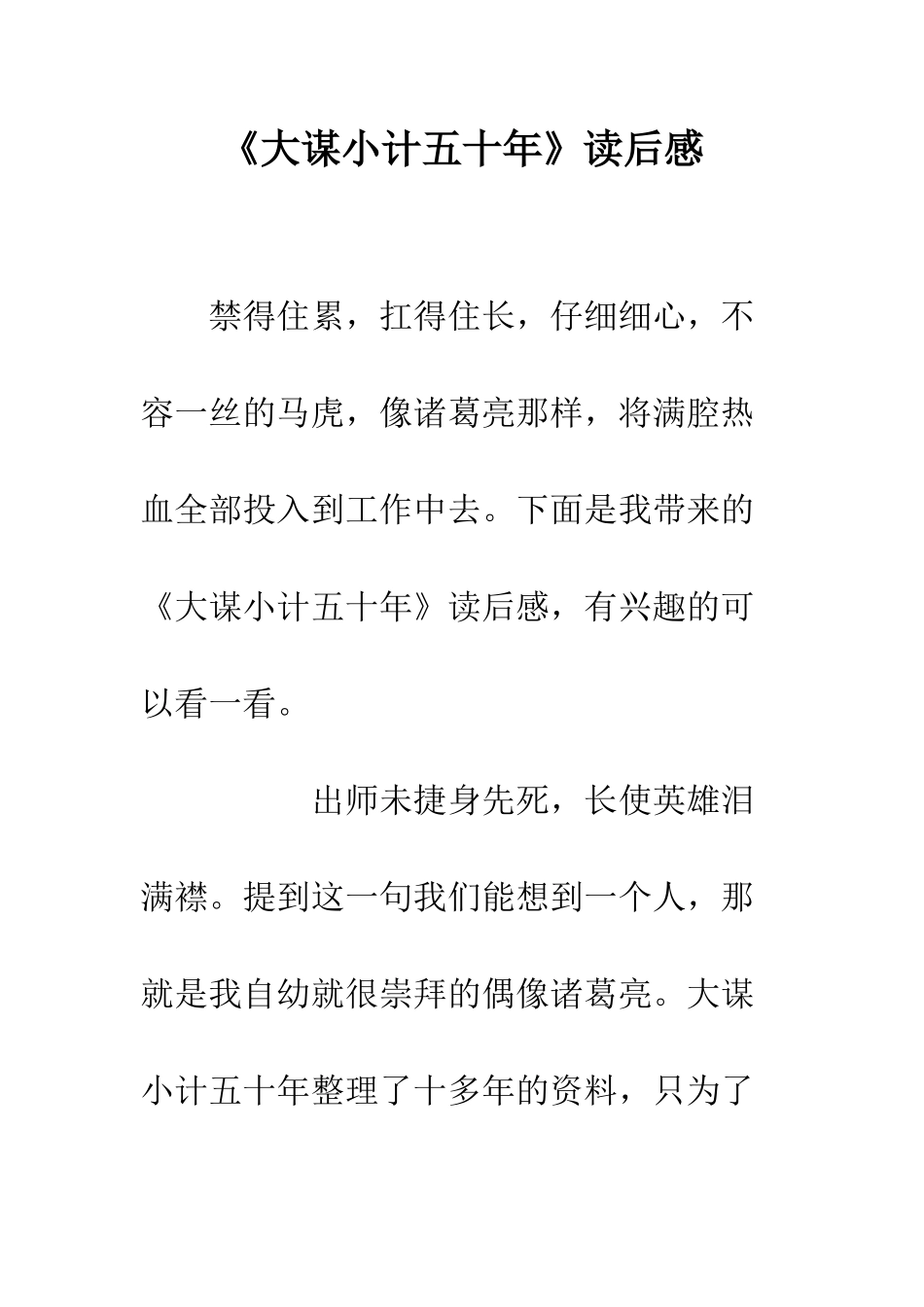 《大谋小计五十年》读后感

禁得住累，扛得住长，仔细细心，不容一丝的马虎，像诸葛亮那样，将满腔热血全部投入到工作中去。下面是我带来的《大谋小计五十年》读后感，有兴趣的可以看一看。

出师未捷身先死，长使英雄泪满襟。提到这一句我们能想到一个人，那就是我自幼就很崇拜的偶像诸葛亮。大谋小计五十年整理了十多年的资料，只为了